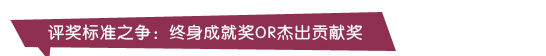 评奖标准之争：终身成就奖OR杰出贡献奖